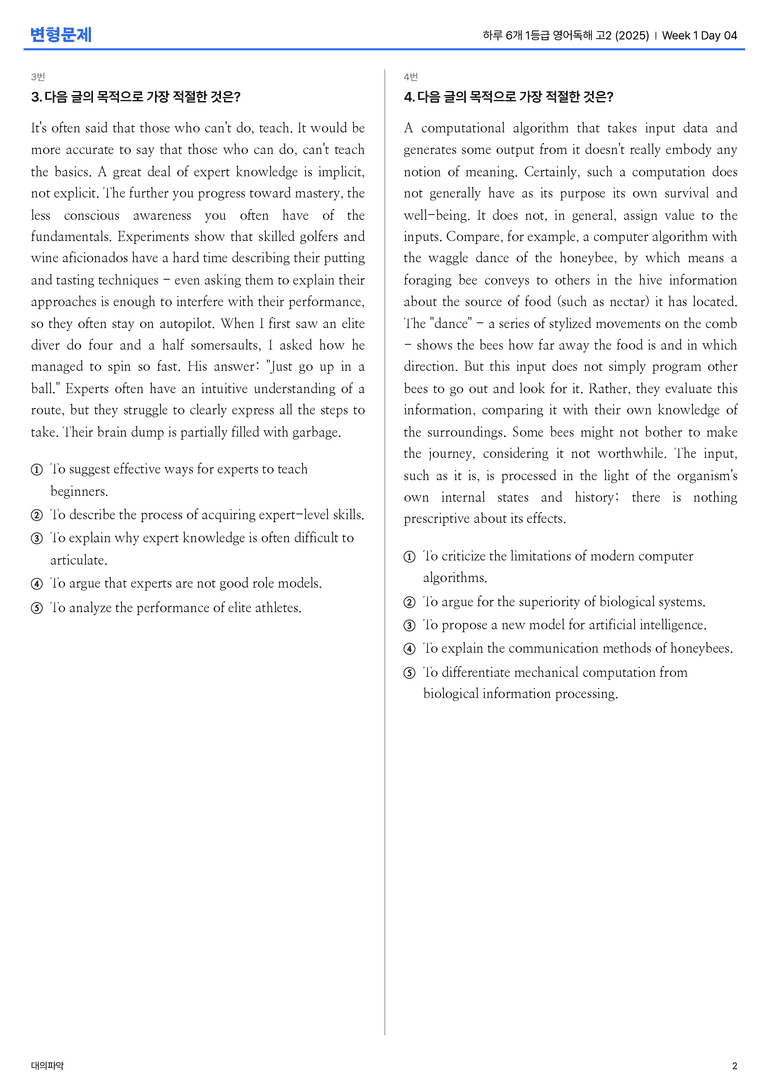 변형문제

하루 6개 1등급 영어독해 고2 (2025) | Week 1 Day 04

3번

3. 다음 글의 목적으로 가장 적절한 것은?

It's often said that those who can't do, teach. It would be more accurate to say that those who can do, can't teach the basics. A great deal of expert knowledge is implicit, not explicit. The further you progress toward mastery, the less conscious awareness you often have of the fundamentals. Experiments show that skilled golfers and wine aficionados have a hard time describing their putting and tasting techniques - even asking them to explain their approaches is enough to interfere with their performance, so they often stay on autopilot. When I first saw an elite diver do four and a half somersaults, I asked how he managed to spin so fast. His answer: "Just go up in a ball." Experts often have an intuitive understanding of a route, but they struggle to clearly express all the steps to take. Their brain dump is partially filled with garbage.

① To suggest effective ways for experts to teach beginners.
② To describe the process of acquiring expert-level skills.
③ To explain why expert knowledge is often difficult to articulate.
④ To argue that experts are not good role models.
⑤ To analyze the performance of elite athletes.

4번

4. 다음 글의 목적으로 가장 적절한 것은?

A computational algorithm that takes input data and generates some output from it doesn't really embody any notion of meaning. Certainly, such a computation does not generally have as its purpose its own survival and well-being. It does not, in general, assign value to the inputs. Compare, for example, a computer algorithm with the waggle dance of the honeybee, by which means a foraging bee conveys to others in the hive information about the source of food (such as nectar) it has located. The "dance" - a series of stylized movements on the comb - shows the bees how far away the food is and in which direction. But this input does not simply program other bees to go out and look for it. Rather, they evaluate this information, comparing it with their own knowledge of the surroundings. Some bees might not bother to make the journey, considering it not worthwhile. The input, such as it is, is processed in the light of the organism's own internal states and history; there is nothing prescriptive about its effects.

① To criticize the limitations of modern computer algorithms.
② To argue for the superiority of biological systems.
③ To propose a new model for artificial intelligence.
④ To explain the communication methods of honeybees.
⑤ To differentiate mechanical computation from biological information processing.

대의파악

2